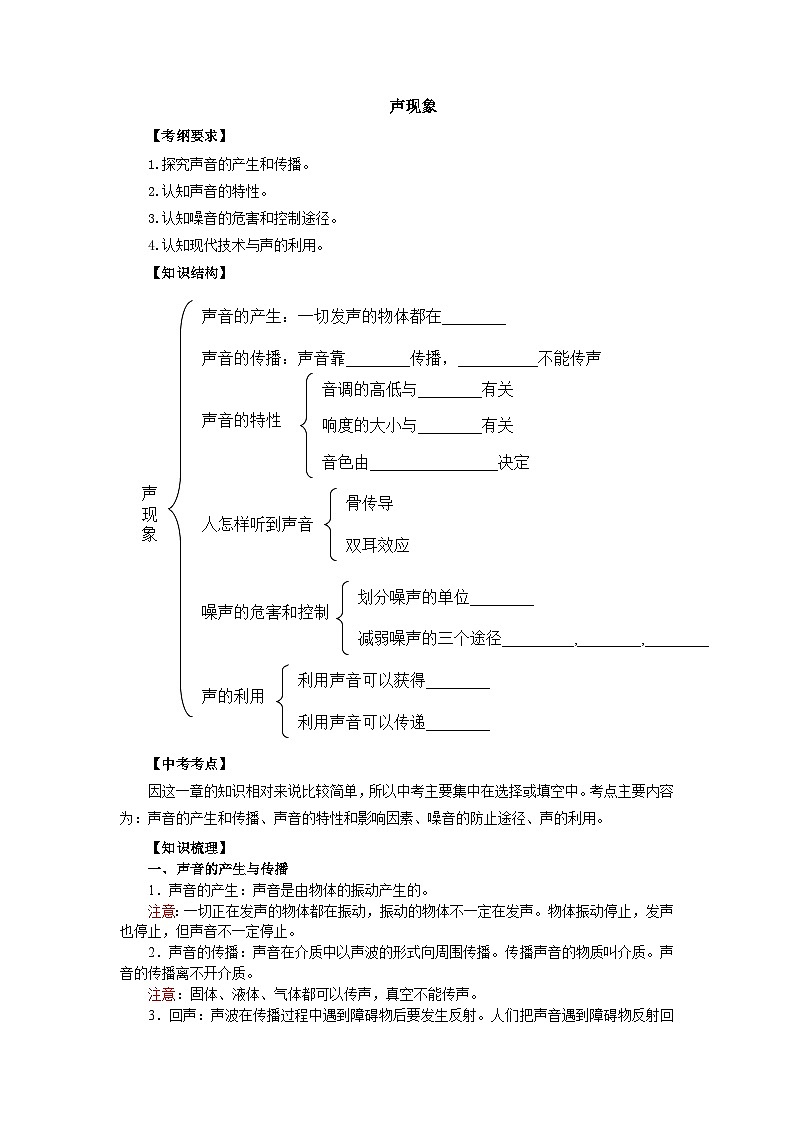 声现象

【考纲要求】

1.探究声音的产生和传播。

2.认知声音的特性。

3.认知噪音的危害和控制途径。

4.认知现代技术与声的利用。

【知识结构】

声现象

声音的产生：一切发声的物体都在________

声音的传播：声音靠________传播，__________不能传声

声音的特性

音调的高低与________有关

响度的大小与________有关

音色由________________决定

人怎样听到声音

骨传导

双耳效应

噪声的危害和控制

划分噪声的单位________

减弱噪声的三个途径_________,________,________

声的利用

利用声音可以获得________

利用声音可以传递________

【中考考点】

因这一章的知识相对来说比较简单，所以中考主要集中在选择或填空中。考点主要内容为：声音的产生和传播、声音的特性和影响因素、噪音的防止途径、声的利用。

【知识梳理】

一、声音的产生与传播

1．声音的产生：声音是由物体的振动产生的。

注意：一切正在发声的物体都在振动，振动的物体不一定在发声。物体振动停止，发声也停止，但声音不一定停止。

2．声音的传播：声音在介质中以声波的形式向周围传播。传播声音的物质叫介质。声音的传播离不开介质。

注意：固体、液体、气体都可以传声，真空不能传声。

3．回声：声波在传播过程中遇到障碍物后要发生反射。人们把声音遇到障碍物反射回